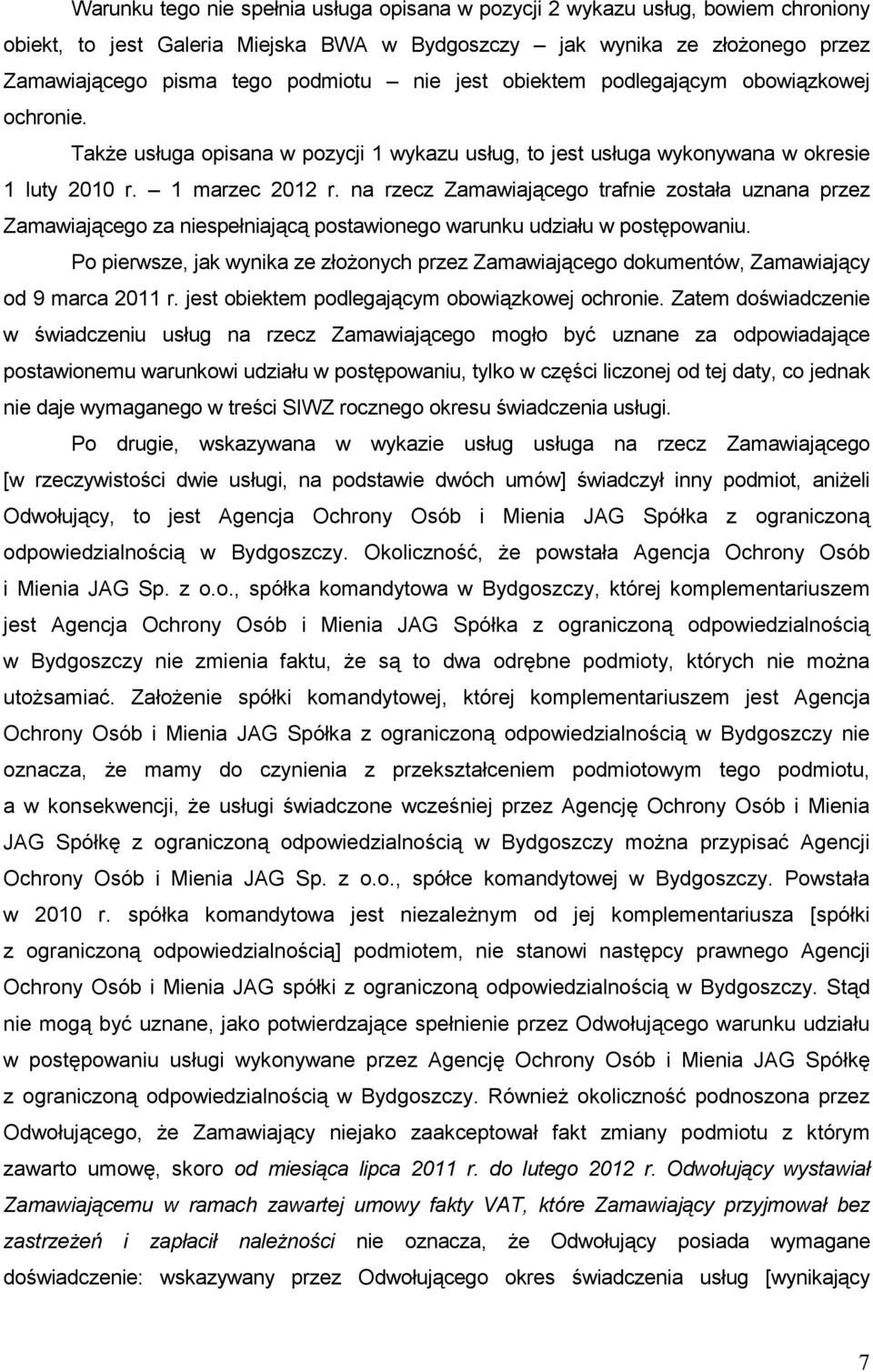 Warunku tego nie spełnia usługa opisana w pozycji 2 wykazu usług, bowiem chroniony obiekt, to jest Galeria Miejska BWA w Bydgoszczy – jak wynika ze złożonego przez Zamawiającego pisma tego podmiotu – nie jest obiektem podlegającym obowiązkowej ochronie.

Także usługa opisana w pozycji 1 wykazu usług, to jest usługa wykonywana w okresie 1 luty 2010 r. – 1 marzec 2012 r. na rzecz Zamawiającego trafnie została uznana przez Zamawiającego za niespełniającą postawionego warunku udziału w postępowaniu.

Po pierwsze, jak wynika ze złożonych przez Zamawiającego dokumentów, Zamawiający od 9 marca 2011 r. jest obiektem podlegającym obowiązkowej ochronie. Zatem doświadczenie w świadczeniu usług na rzecz Zamawiającego mogło być uznane za odpowiadające postawionemu warunkowi udziału w postępowaniu, tylko w części liczonej od tej daty, co jednak nie daje wymaganego w treści SIWZ rocznego okresu świadczenia usługi.

Po drugie, wskazywana w wykazie usług usługa na rzecz Zamawiającego [w rzeczywistości dwie usługi, na podstawie dwóch umów] świadczył inny podmiot, aniżeli Odwołujący, to jest Agencja Ochrony Osób i Mienia JAG Spółka z ograniczoną odpowiedzialnością w Bydgoszczy. Okoliczność, że powstała Agencja Ochrony Osób i Mienia JAG Sp. z o.o., spółka komandytowa w Bydgoszczy, której komplementariuszem jest Agencja Ochrony Osób i Mienia JAG Spółka z ograniczoną odpowiedzialnością w Bydgoszczy nie zmienia faktu, że są to dwa odrębne podmioty, których nie można utożsamiać. Założenie spółki komandytowej, której komplementariuszem jest Agencja Ochrony Osób i Mienia JAG Spółka z ograniczoną odpowiedzialnością w Bydgoszczy nie oznacza, że mamy do czynienia z przekształceniem podmiotowym tego podmiotu, a w konsekwencji, że usługi świadczone wcześniej przez Agencję Ochrony Osób i Mienia JAG Spółkę z ograniczoną odpowiedzialnością w Bydgoszczy można przypisać Agencji Ochrony Osób i Mienia JAG Sp. z o.o., spółce komandytowej w Bydgoszczy. Powstała w 2010 r. spółka komandytowa jest niezależnym od jej komplementariusza [spółki z ograniczoną odpowiedzialnością] podmiotem, nie stanowi następcy prawnego Agencji Ochrony Osób i Mienia JAG spółki z ograniczoną odpowiedzialnością w Bydgoszczy. Stąd nie mogą być uznane, jako potwierdzające spełnienie przez Odwołującego warunku udziału w postępowaniu usługi wykonywane przez Agencję Ochrony Osób i Mienia JAG Spółkę z ograniczoną odpowiedzialnością w Bydgoszczy. Również okoliczność podnoszona przez Odwołującego, że Zamawiający niejako zaakceptował fakt zmiany podmiotu z którym zawarto umowę, skoro od miesiąca lipca 2011 r. do lutego 2012 r. Odwołujący wystawiał Zamawiającemu w ramach zawartej umowy fakty VAT, które Zamawiający przyjmował bez zastrzeżeń i zapłacił należności nie oznacza, że Odwołujący posiada wymagane doświadczenie: wskazywany przez Odwołującego okres świadczenia usług [wynikający

7